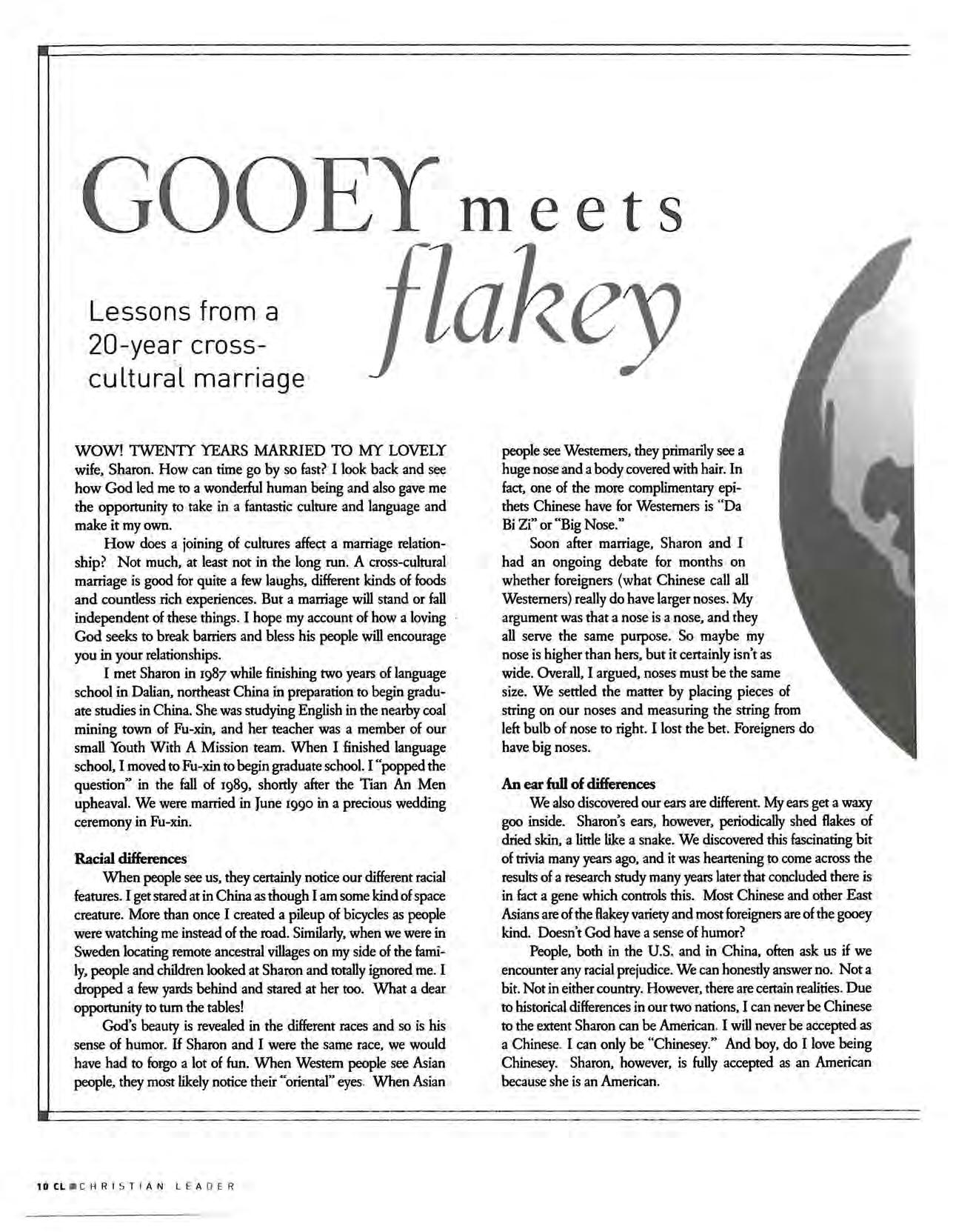 GOOEY meets flakey

Lessons from a 20-year cross-cultural marriage

WOW! TWENTY YEARS MARRIED TO MY LOVELY wife, Sharon. How can time go by so fast? I look back and see how God led me to a wonderful human being and also gave me the opportunity to take in a fantastic culture and language and make it my own.

How does a joining of cultures affect a marriage relationship? Not much, at least not in the long run. A cross-cultural marriage is good for quite a few laughs, different kinds of foods and countless rich experiences. But a marriage will stand or fall independent of these things. I hope my account of how a loving God seeks to break barriers and bless his people will encourage you in your relationships.

I met Sharon in 1987 while finishing two years of language school in Dalian, northeast China in preparation to begin graduate studies in China. She was studying English in the nearby coal mining town of Fu-xin, and her teacher was a member of our small Youth With A Mission team. When I finished language school, I moved to Fu-xin to begin graduate school. I "popped the question" in the fall of 1989, shortly after the Tian An Men upheaval. We were married in June 1990 in a precious wedding ceremony in Fu-xin.

Racial differences

When people see us, they certainly notice our different racial features. I get stared at in China as though I am some kind of space creature. More than once I created a pileup of bicycles as people were watching me instead of the road. Similarly, when we were in Sweden locating remote ancestral villages on my side of the family, people and children looked at Sharon and totally ignored me. I dropped a few yards behind and stared at her too. What a dear opportunity to turn the tables!

God's beauty is revealed in the different races and so is his sense of humor. If Sharon and I were the same race, we would have had to forgo a lot of fun. When Western people see Asian people, they most likely notice their "oriental" eyes. When Asian people see Westerners, they primarily see a huge nose and a body covered with hair. In fact, one of the more complimentary epithets Chinese have for Westerners is "Da Bi Zi" or "Big Nose."

Soon after marriage, Sharon and I had an ongoing debate for months on whether foreigners (what Chinese call all Westerners) really do have larger noses. My argument was that a nose is a nose, and they all serve the same purpose. So maybe my nose is higher than hers, but it certainly isn't as wide. Overall, I argued, noses must be the same size. We settled the matter by placing pieces of string on our noses and measuring the string from left bulb of nose to right. I lost the bet. Foreigners do have big noses.

An ear full of differences

We also discovered our ears are different. My ears get a waxy goo inside. Sharon's ears, however, periodically shed flakes of dried skin, a little like a snake. We discovered this fascinating bit of trivia many years ago, and it was heartening to come across the results of a research study many years later that concluded there is in fact a gene which controls this. Most Chinese and other East Asians are of the flakey variety and most foreigners are of the gooey kind. Doesn't God have a sense of humor?

People, both in the U.S. and in China, often ask us if we encounter any racial prejudice. We can honestly answer no. Not a bit. Not in either country. However, there are certain realities. Due to historical differences in our two nations, I can never be Chinese to the extent Sharon can be American. I will never be accepted as a Chinese. I can only be "Chinesey." And boy, do I love being Chinesey. Sharon, however, is fully accepted as an American because she is an American.

10 CL CHRISTIAN LEADER